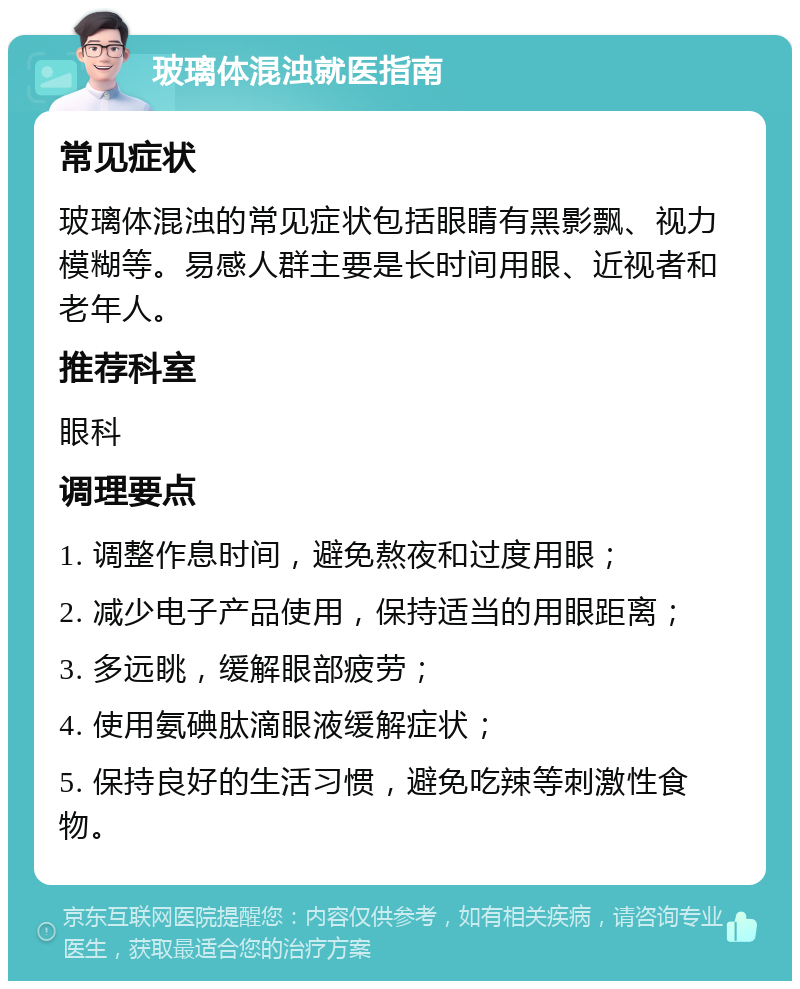 玻璃体混浊就医指南

常见症状

玻璃体混浊的常见症状包括眼睛有黑影飘、视力模糊等。易感人群主要是长时间用眼、近视者和老年人。

推荐科室

眼科

调理要点

1. 调整作息时间，避免熬夜和过度用眼；

2. 减少电子产品使用，保持适当的用眼距离；

3. 多远眺，缓解眼部疲劳；

4. 使用氨碘肽滴眼液缓解症状；

5. 保持良好的生活习惯，避免吃辣等刺激性食物。

京东互联网医院提醒您：内容仅供参考，如有相关疾病，请咨询专业医生，获取最适合您的治疗方案